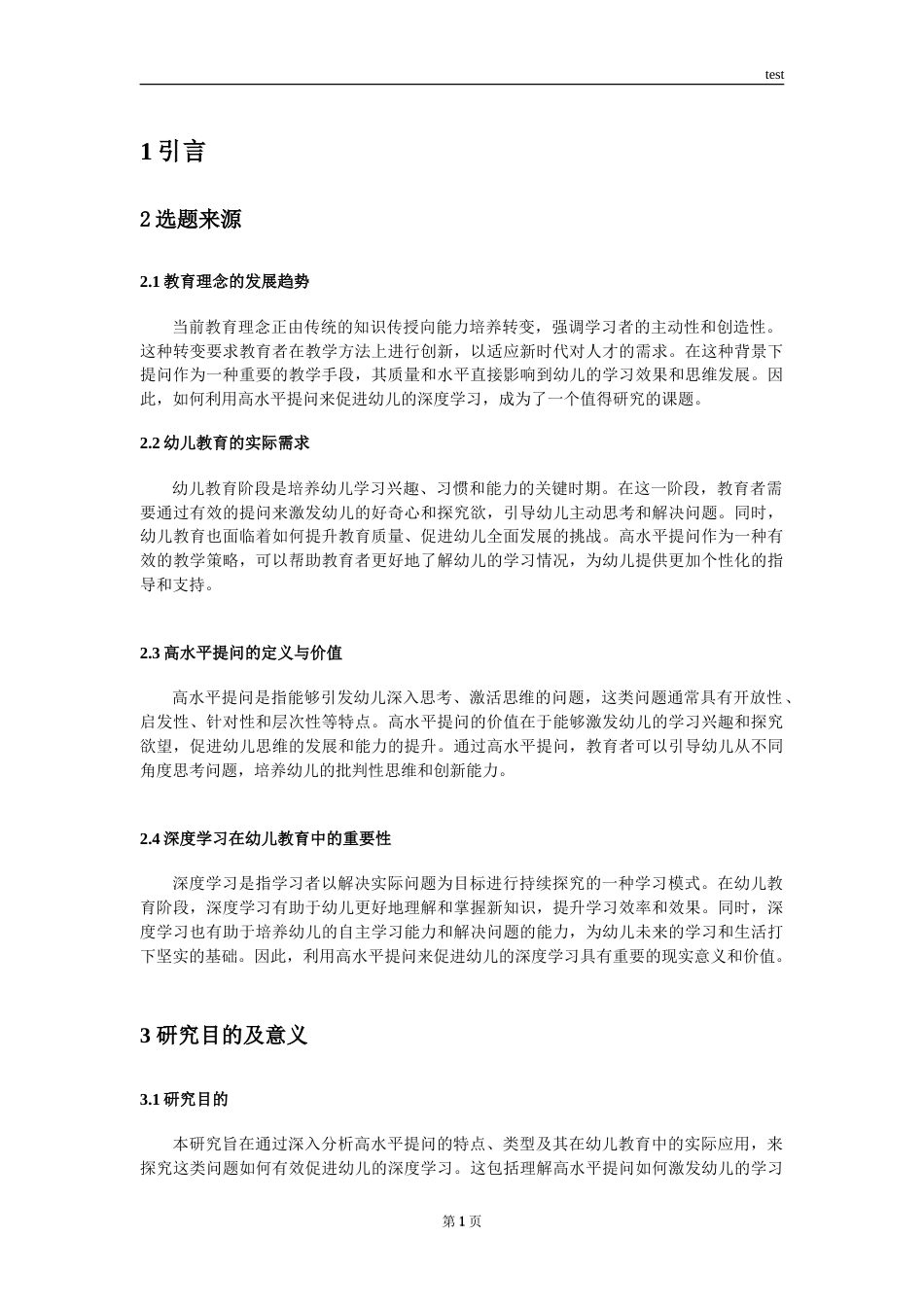 test

1引言

2选题来源

2.1教育理念的发展趋势

当前教育理念正由传统的知识传授向能力培养转变，强调学习者的主动性和创造性。这种转变要求教育者在教学方法上进行创新，以适应新时代对人才的需求。在这种背景下提问作为一种重要的教学手段，其质量和水平直接影响到幼儿的学习效果和思维发展。因此，如何利用高水平提问来促进幼儿的深度学习，成为了一个值得研究的课题。

2.2幼儿教育的实际需求

幼儿教育阶段是培养幼儿学习兴趣、习惯和能力的关键时期。在这一阶段，教育者需要通过有效的提问来激发幼儿的好奇心和探究欲，引导幼儿主动思考和解决问题。同时，幼儿教育也面临着如何提升教育质量、促进幼儿全面发展的挑战。高水平提问作为一种有效的教学策略，可以帮助教育者更好地了解幼儿的学习情况，为幼儿提供更加个性化的指导和支持。

2.3高水平提问的定义与价值

高水平提问是指能够引发幼儿深入思考、激活思维的问题，这类问题通常具有开放性、启发性、针对性和层次性等特点。高水平提问的价值在于能够激发幼儿的学习兴趣和探究欲望，促进幼儿思维的发展和能力的提升。通过高水平提问，教育者可以引导幼儿从不同角度思考问题，培养幼儿的批判性思维和创新能力。

2.4深度学习在幼儿教育中的重要性

深度学习是指学习者以解决实际问题为目标进行持续探究的一种学习模式。在幼儿教育阶段，深度学习有助于幼儿更好地理解和掌握新知识，提升学习效率和效果。同时，深度学习也有助于培养幼儿的自主学习能力和解决问题的能力，为幼儿未来的学习和生活打下坚实的基础。因此，利用高水平提问来促进幼儿的深度学习具有重要的现实意义和价值。

3研究目的及意义

3.1研究目的

本研究旨在通过深入分析高水平提问的特点、类型及其在幼儿教育中的实际应用，来探究这类问题如何有效促进幼儿的深度学习。这包括理解高水平提问如何激发幼儿的学习

第1页